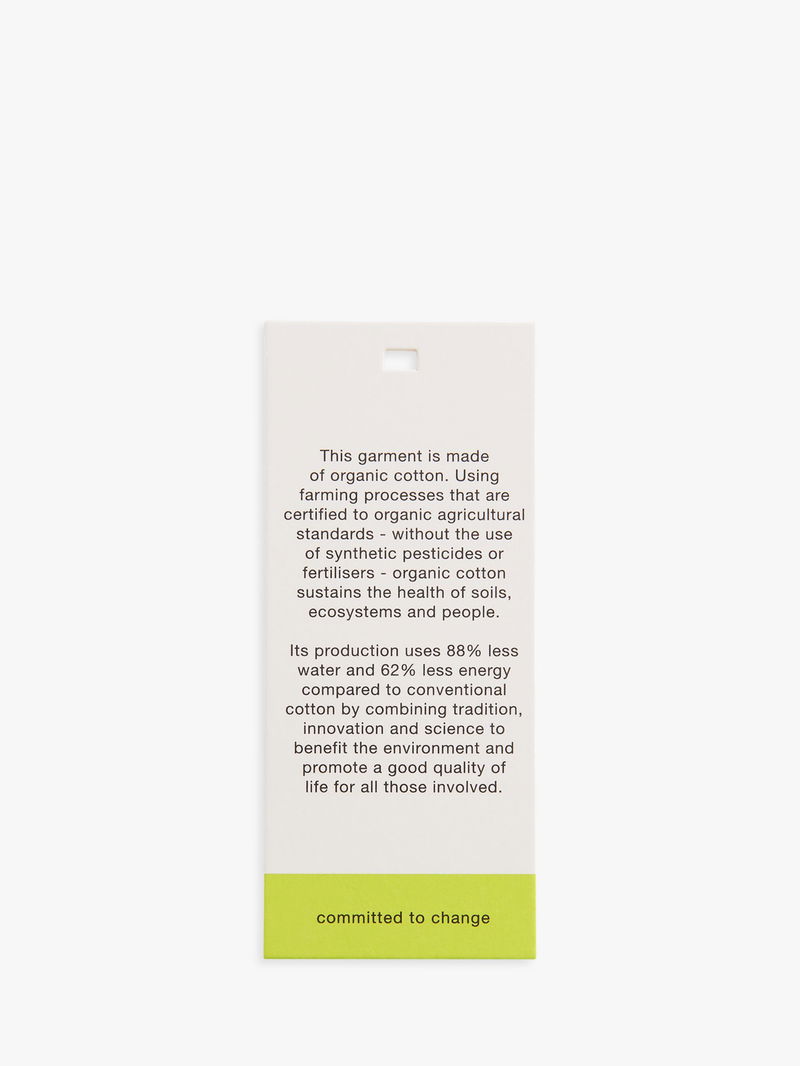 This garment is made of organic cotton. Using farming processes that are certified to organic agricultural standards - without the use of synthetic pesticides or fertilisers - organic cotton sustains the health of soils, ecosystems and people.

Its production uses 88% less water and 62% less energy compared to conventional cotton by combining tradition, innovation and science to benefit the environment and promote a good quality of life for all those involved.

committed to change